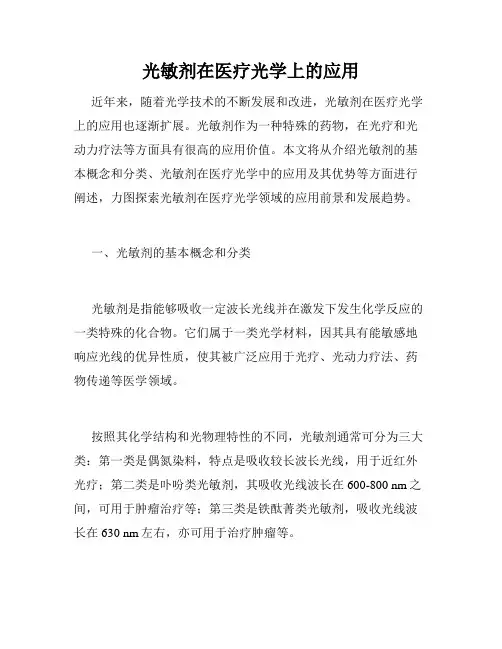 光敏剂在医疗光学上的应用

近年来，随着光学技术的不断发展和改进，光敏剂在医疗光学上的应用也逐渐扩展。光敏剂作为一种特殊的药物，在光疗和光动力疗法等方面具有很高的应用价值。本文将从介绍光敏剂的基本概念和分类、光敏剂在医疗光学中的应用及其优势等方面进行阐述，力图探索光敏剂在医疗光学领域的应用前景和发展趋势。

一、光敏剂的基本概念和分类

光敏剂是指能够吸收一定波长光线并在激发下发生化学反应的一类特殊的化合物。它们属于一类光学材料，因其具有能敏感地响应光线的优异性质，使其被广泛应用于光疗、光动力疗法、药物传递等医学领域。

按照其化学结构和光物理特性的不同，光敏剂通常可分为三大类：第一类是偶氮染料，特点是吸收较长波长光线，用于近红外光疗；第二类是卟吩类光敏剂，其吸收光线波长在 600-800 nm 之间，可用于肿瘤治疗等；第三类是铁酞菁类光敏剂，吸收光线波长在 630 nm 左右，亦可用于治疗肿瘤等。